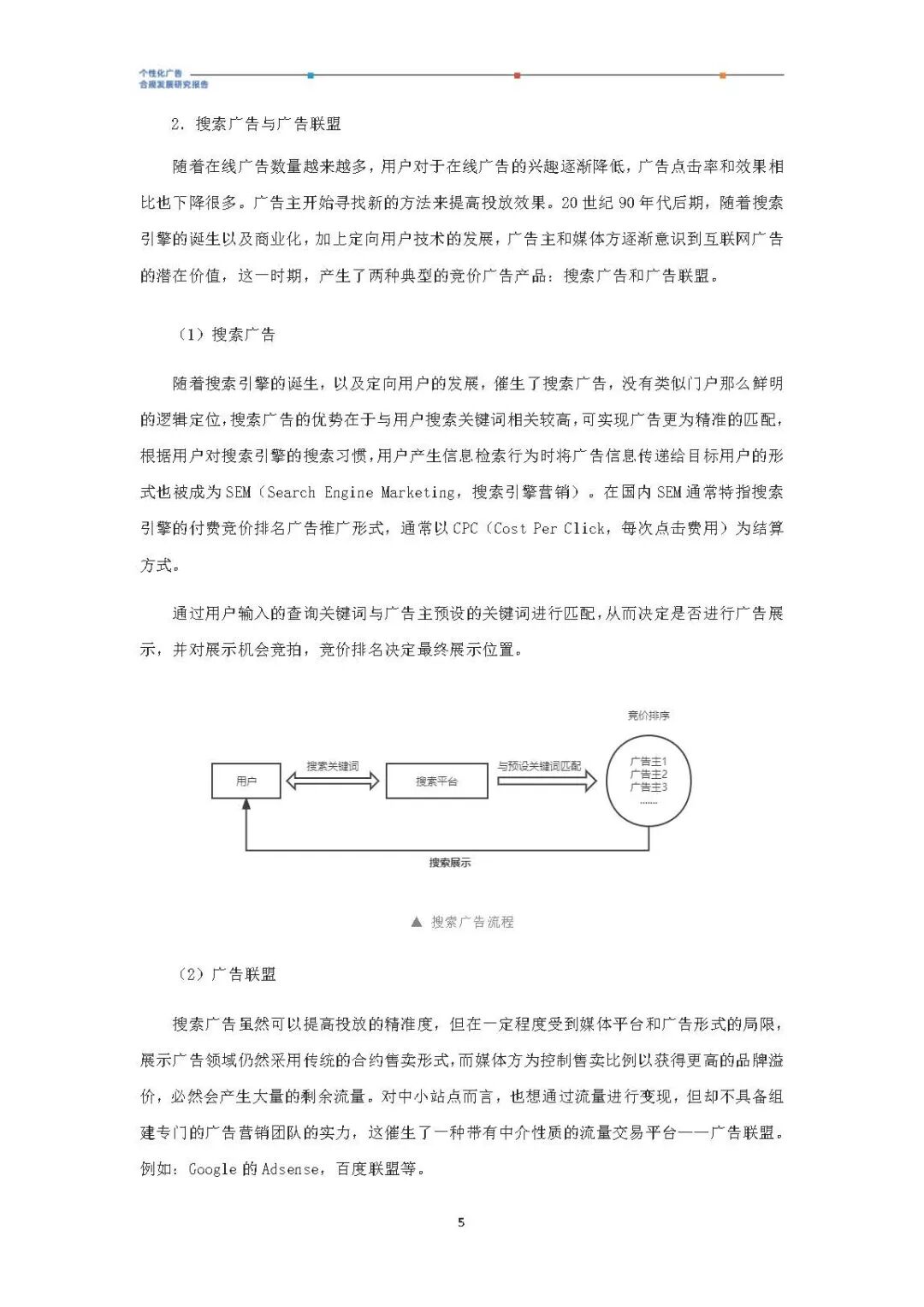 个性化广告
合规发展研究报告

2. 搜索广告与广告联盟

随着在线广告数量越来越多，用户对于在线广告的兴趣逐渐降低，广告点击率和效果相比也下降很多。广告主开始寻找新的方法来提高投放效果。20 世纪 90 年代后期，随着搜索引擎的诞生以及商业化，加上定向用户技术的发展，广告主和媒体方逐渐意识到互联网广告的潜在价值，这一时期，产生了两种典型的竞价广告产品：搜索广告和广告联盟。

（1）搜索广告

随着搜索引擎的诞生，以及定向用户的发展，催生了搜索广告，没有类似门户那么鲜明的逻辑定位，搜索广告的优势在于与用户搜索关键词相关较高，可实现广告更为精准的匹配，根据用户对搜索引擎的搜索习惯，用户产生信息检索行为时将广告信息传递给目标用户的形式也被成为 SEM（Search Engine Marketing，搜索引擎营销）。在国内 SEM 通常特指搜索引擎的付费竞价排名广告推广形式，通常以 CPC（Cost Per Click，每次点击费用）为结算方式。

通过用户输入的查询关键词与广告主预设的关键词进行匹配，从而决定是否进行广告展示，并对展示机会竞拍，竞价排名决定最终展示位置。

竞价排序

用户

搜索关键词

搜索平台

与预设关键词匹配

广告主1
广告主2
广告主3
……

搜索展示

▲ 搜索广告流程

（2）广告联盟

搜索广告虽然可以提高投放的精准度，但在一定程度受到媒体平台和广告形式的局限，展示广告领域仍然采用传统的合约售卖形式，而媒体方为控制售卖比例以获得更高的品牌溢价，必然会产生大量的剩余流量。对中小站点而言，也想通过流量进行变现，但却不具备组建专门的广告营销团队的实力，这催生了一种带有中介性质的流量交易平台——广告联盟。例如：Google 的 Adsense，百度联盟等。

5